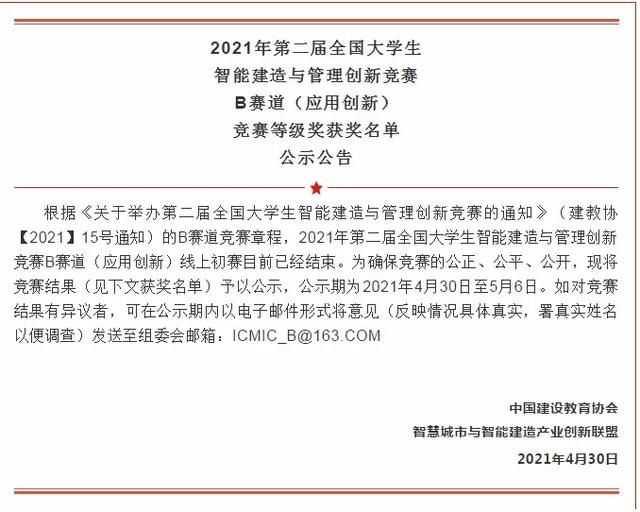 2021年第二届全国大学生
智能建造与管理创新竞赛
B赛道（应用创新）
竞赛等级奖获奖名单
公示公告

根据《关于举办第二届全国大学生智能建造与管理创新竞赛的通知》（建教协【2021】15号通知）的B赛道竞赛章程，2021年第二届全国大学生智能建造与管理创新竞赛B赛道（应用创新）线上初赛目前已经结束。为确保竞赛的公正、公平、公开，现将竞赛结果（见下文获奖名单）予以公示，公示期为2021年4月30日至5月6日。如对竞赛结果有异议者，可在公示期内以电子邮件形式将意见（反映情况具体真实，署真实姓名以便调查）发送至组委会邮箱：ICMIC_B@163.COM

中国建设教育协会
智慧城市与智能建造产业创新联盟
2021年4月30日